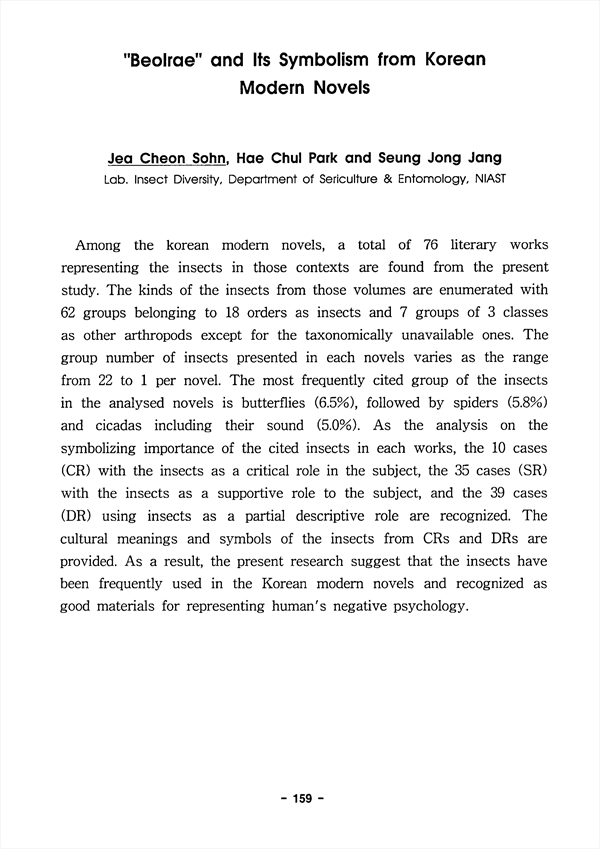 "Beolrae" and Its Symbolism from Korean Modern Novels

Jea Cheon Sohn, Hae Chul Park and Seung Jong Jang
Lab. Insect Diversity, Department of Sericulture & Entomology, NIAST

Among the korean modern novels, a total of 76 literary works representing the insects in those contexts are found from the present study. The kinds of the insects from those volumes are enumerated with 62 groups belonging to 18 orders as insects and 7 groups of 3 classes as other arthropods except for the taxonomically unavailable ones. The group number of insects presented in each novels varies as the range from 22 to 1 per novel. The most frequently cited group of the insects in the analysed novels is butterflies (6.5%), followed by spiders (5.8%) and cicadas including their sound (5.0%). As the analysis on the symbolizing importance of the cited insects in each works, the 10 cases (CR) with the insects as a critical role in the subject, the 35 cases (SR) with the insects as a supportive role to the subject, and the 39 cases (DR) using insects as a partial descriptive role are recognized. The cultural meanings and symbols of the insects from CRs and DRs are provided. As a result, the present research suggest that the insects have been frequently used in the Korean modern novels and recognized as good materials for representing human's negative psychology.

- 159 -